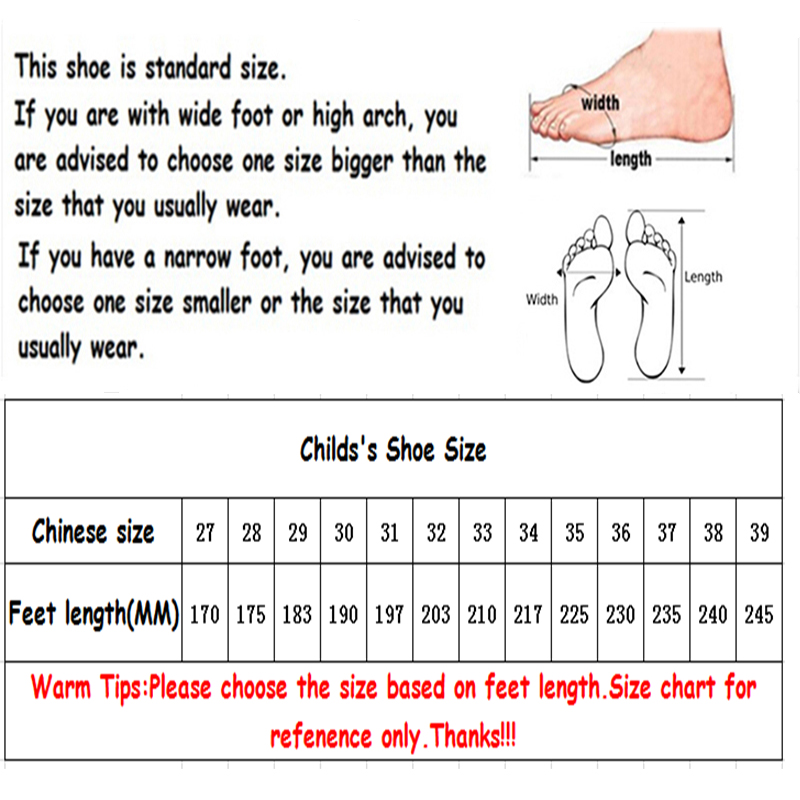 This shoe is standard size.
If you are with wide foot or high arch, you are advised to choose one size bigger than the size that you usually wear.
If you have a narrow foot, you are advised to choose one size smaller or the size that you usually wear.

width
length

Width
Length

Childs's Shoe Size

| Chinese size | 27 | 28 | 29 | 30 | 31 | 32 | 33 | 34 | 35 | 36 | 37 | 38 | 39 |
|---|---|---|---|---|---|---|---|---|---|---|---|---|---|
| Feet length(MM) | 170 | 175 | 183 | 190 | 197 | 203 | 210 | 217 | 225 | 230 | 235 | 240 | 245 |

Warm Tips:Please choose the size based on feet length.Size chart for refenence only.Thanks!!!